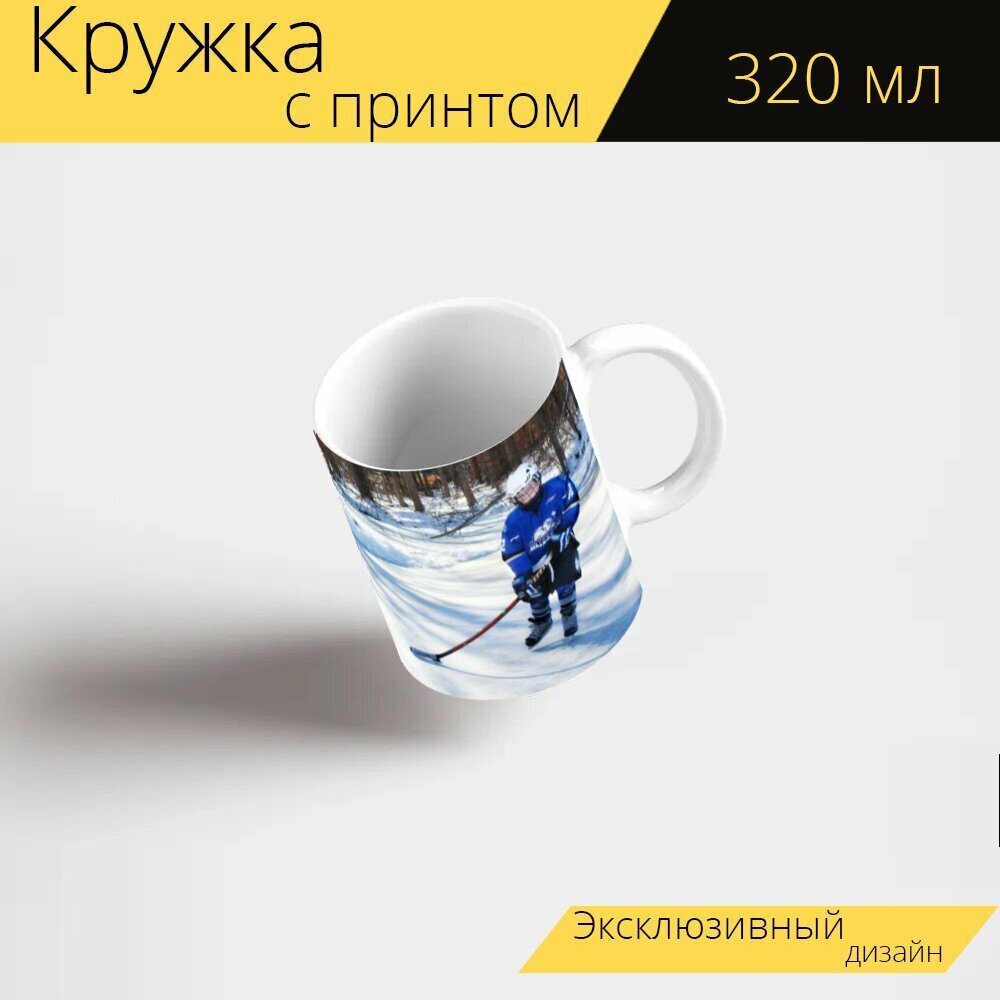 Кружка
с принтом
320 мл

Эксклюзивный
дизайн